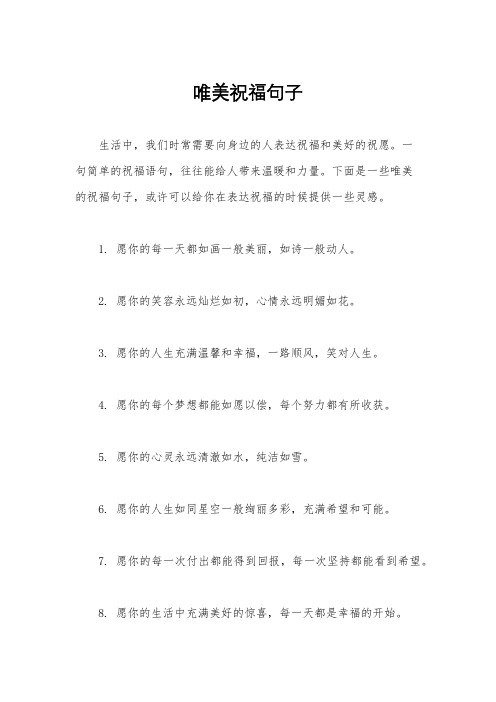 唯美祝福句子

生活中，我们时常需要向身边的人表达祝福和美好的祝愿。一句简单的祝福语句，往往能给人带来温暖和力量。下面是一些唯美的祝福句子，或许可以给你在表达祝福的时候提供一些灵感。

1. 愿你的每一天都如画一般美丽，如诗一般动人。

2. 愿你的笑容永远灿烂如初，心情永远明媚如花。

3. 愿你的人生充满温馨和幸福，一路顺风，笑对人生。

4. 愿你的每个梦想都能如愿以偿，每个努力都有所收获。

5. 愿你的心灵永远清澈如水，纯洁如雪。

6. 愿你的人生如同星空一般绚丽多彩，充满希望和可能。

7. 愿你的每一次付出都能得到回报，每一次坚持都能看到希望。

8. 愿你的生活中充满美好的惊喜，每一天都是幸福的开始。